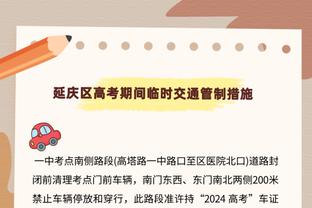 延庆区高考期间临时交通管制措施

一中考点南侧路段(高塔路一中路口至区医院北口)道路封闭前清理考点门前车辆，南门东西、东门南北两侧200米禁止车辆停放和穿行，此路段准许持“2024 高考”车证